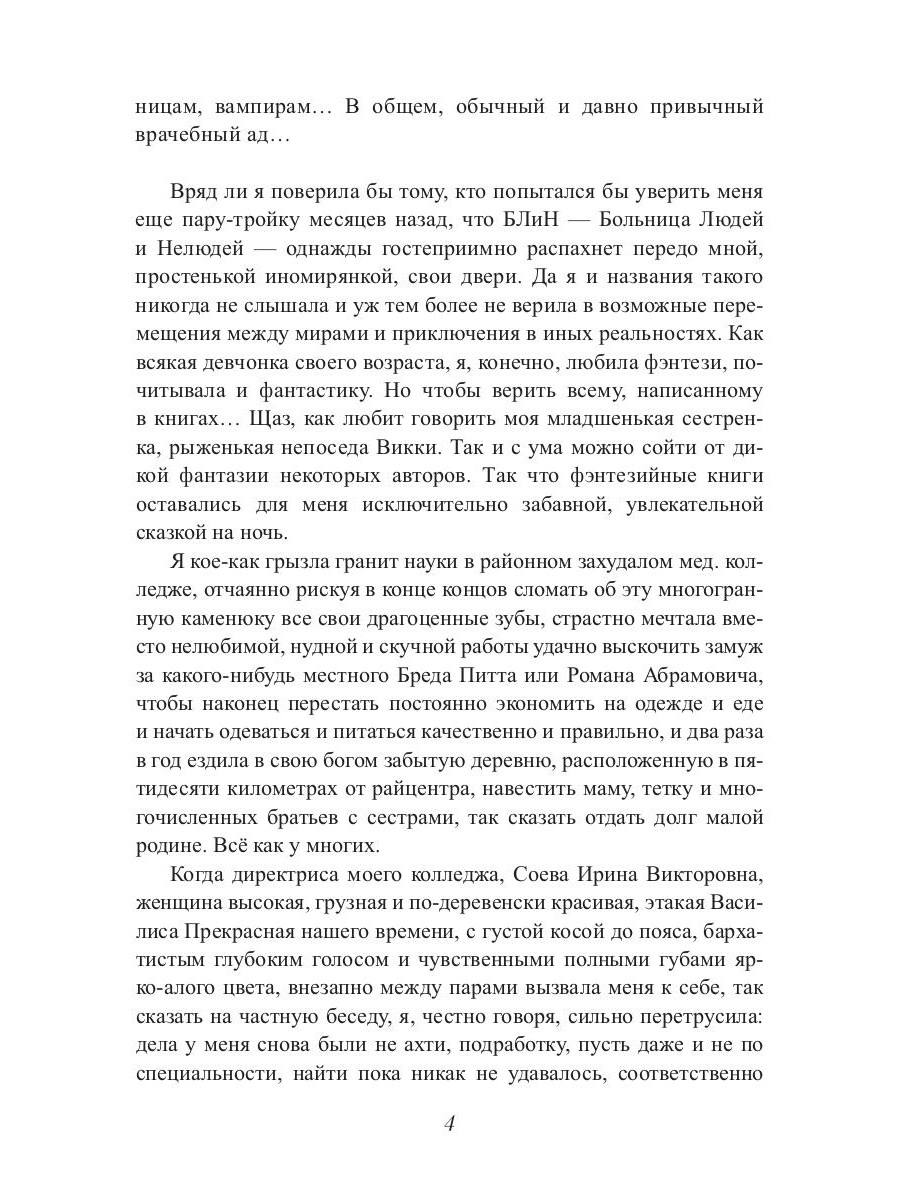 ницам, вампирам… В общем, обычный и давно привычный врачебный ад…

Вряд ли я поверила бы тому, кто попытался бы уверить меня еще пару-тройку месяцев назад, что БЛиН — Больница Людей и Нелюдей — однажды гостеприимно распахнет передо мной, простенькой иномирянкой, свои двери. Да я и названия такого никогда не слышала и уж тем более не верила в возможные перемещения между мирами и приключения в иных реальностях. Как всякая девчонка своего возраста, я, конечно, любила фэнтези, почитывала и фантастику. Но чтобы верить всему, написанному в книгах… Щаз, как любит говорить моя младшенькая сестренка, рыженькая непоседа Викки. Так и с ума можно сойти от дикой фантазии некоторых авторов. Так что фэнтезийные книги оставались для меня исключительно забавной, увлекательной сказкой на ночь.

Я кое-как грызла гранит науки в районном захудалом мед. колледже, отчаянно рискуя в конце концов сломать об эту многогранную каменюку все свои драгоценные зубы, страстно мечтала вместо нелюбимой, нудной и скучной работы удачно выскочить замуж за какого-нибудь местного Бреда Питта или Романа Абрамовича, чтобы наконец перестать постоянно экономить на одежде и еде и начать одеваться и питаться качественно и правильно, и два раза в год ездила в свою богом забытую деревню, расположенную в пятидесяти километрах от райцентра, навестить маму, тетку и многочисленных братьев с сестрами, так сказать отдать долг малой родине. Всё как у многих.

Когда директриса моего колледжа, Соева Ирина Викторовна, женщина высокая, грузная и по-деревенски красивая, этакая Василиса Прекрасная нашего времени, с густой косой до пояса, бархатистым глубоким голосом и чувственными полными губами ярко-алого цвета, внезапно между парами вызвала меня к себе, так сказать на частную беседу, я, честно говоря, сильно перетрусила: дела у меня снова были не ахти, подработку, пусть даже и не по специальности, найти пока никак не удавалось, соответственно

4